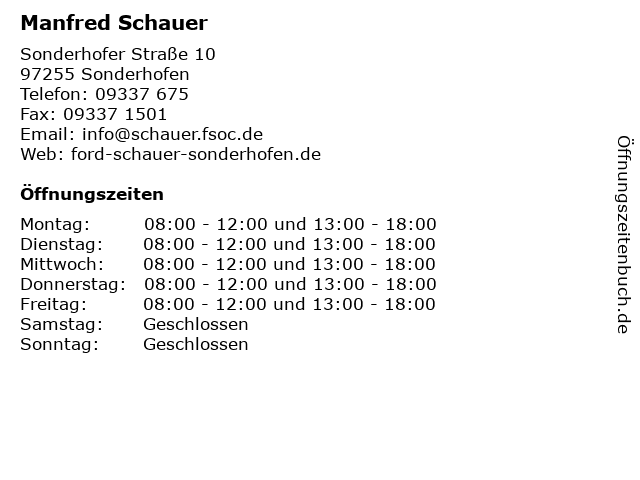 Manfred Schauer

Sonderhofer Straße 10
97255 Sonderhofen
Telefon: 09337 675
Fax: 09337 1501
Email: info@schauer.fsoc.de
Web: ford-schauer-sonderhofen.de

Öffnungszeiten

| | |
|---|---|
| Montag: | 08:00 - 12:00 und 13:00 - 18:00 |
| Dienstag: | 08:00 - 12:00 und 13:00 - 18:00 |
| Mittwoch: | 08:00 - 12:00 und 13:00 - 18:00 |
| Donnerstag: | 08:00 - 12:00 und 13:00 - 18:00 |
| Freitag: | 08:00 - 12:00 und 13:00 - 18:00 |
| Samstag: | Geschlossen |
| Sonntag: | Geschlossen |

Öffnungszeitenbuch.de